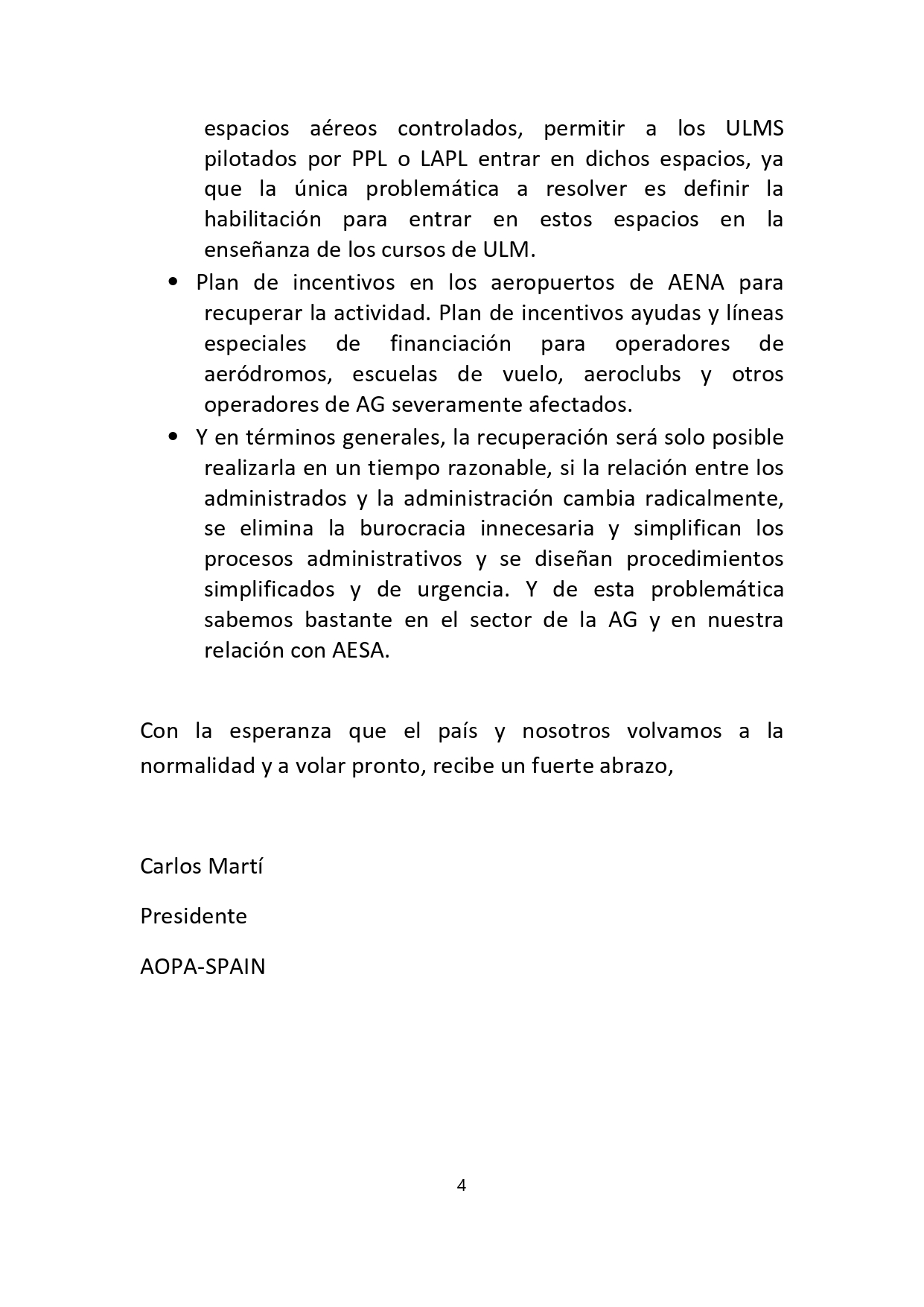 espacios aéreos controlados, permitir a los ULMS pilotados por PPL o LAPL entrar en dichos espacios, ya que la única problemática a resolver es definir la habilitación para entrar en estos espacios en la enseñanza de los cursos de ULM.

• Plan de incentivos en los aeropuertos de AENA para recuperar la actividad. Plan de incentivos ayudas y líneas especiales de financiación para operadores de aeródromos, escuelas de vuelo, aeroclubs y otros operadores de AG severamente afectados.
• Y en términos generales, la recuperación será solo posible realizarla en un tiempo razonable, si la relación entre los administrados y la administración cambia radicalmente, se elimina la burocracia innecesaria y simplifican los procesos administrativos y se diseñan procedimientos simplificados y de urgencia. Y de esta problemática sabemos bastante en el sector de la AG y en nuestra relación con AESA.

Con la esperanza que el país y nosotros volvamos a la normalidad y a volar pronto, recibe un fuerte abrazo,

Carlos Martí

Presidente

AOPA-SPAIN

4